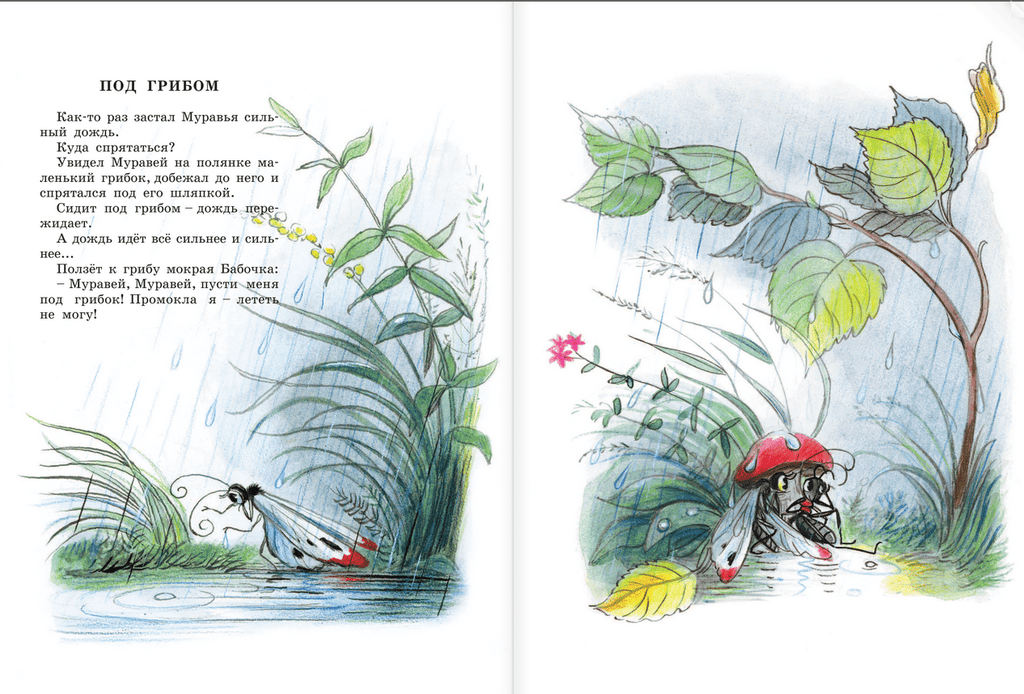 ПОД ГРИБОМ

Как-то раз застал Муравья сильный дождь.

Куда спрятаться?

Увидел Муравей на полянке маленький грибок, добежал до него и спрятался под его шляпкой.

Сидит под грибом – дождь пережидает.

А дождь идёт всё сильнее и сильнее...

Ползёт к грибу мокрая Бабочка:

– Муравей, Муравей, пусти меня под грибок! Промокла я – лететь не могу!